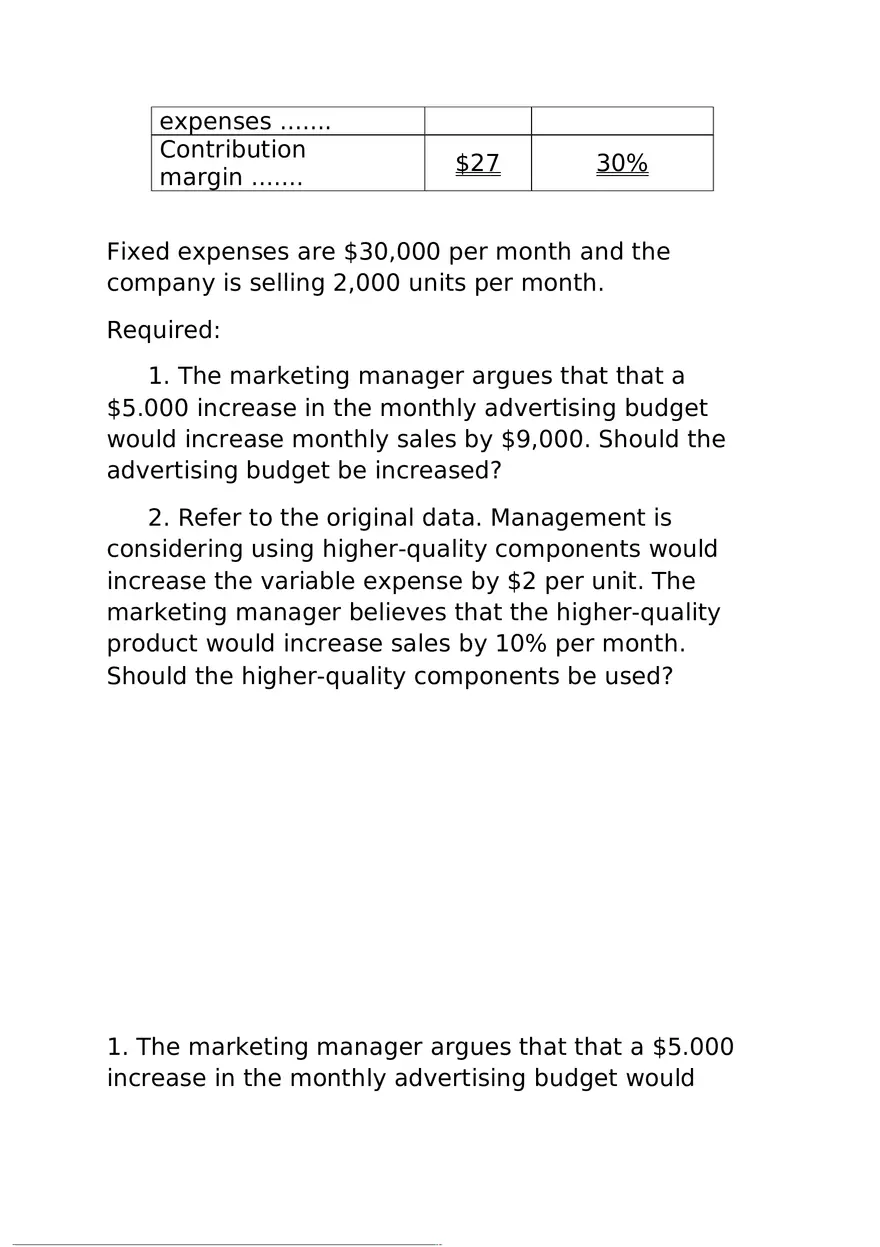 | expenses ....... | | |
|---|---|---|
| Contribution margin ....... | $27 | 30% |

Fixed expenses are $30,000 per month and the company is selling 2,000 units per month.

Required:

1. The marketing manager argues that that a $5.000 increase in the monthly advertising budget would increase monthly sales by $9,000. Should the advertising budget be increased?

2. Refer to the original data. Management is considering using higher-quality components would increase the variable expense by $2 per unit. The marketing manager believes that the higher-quality product would increase sales by 10% per month. Should the higher-quality components be used?

1. The marketing manager argues that that a $5.000 increase in the monthly advertising budget would